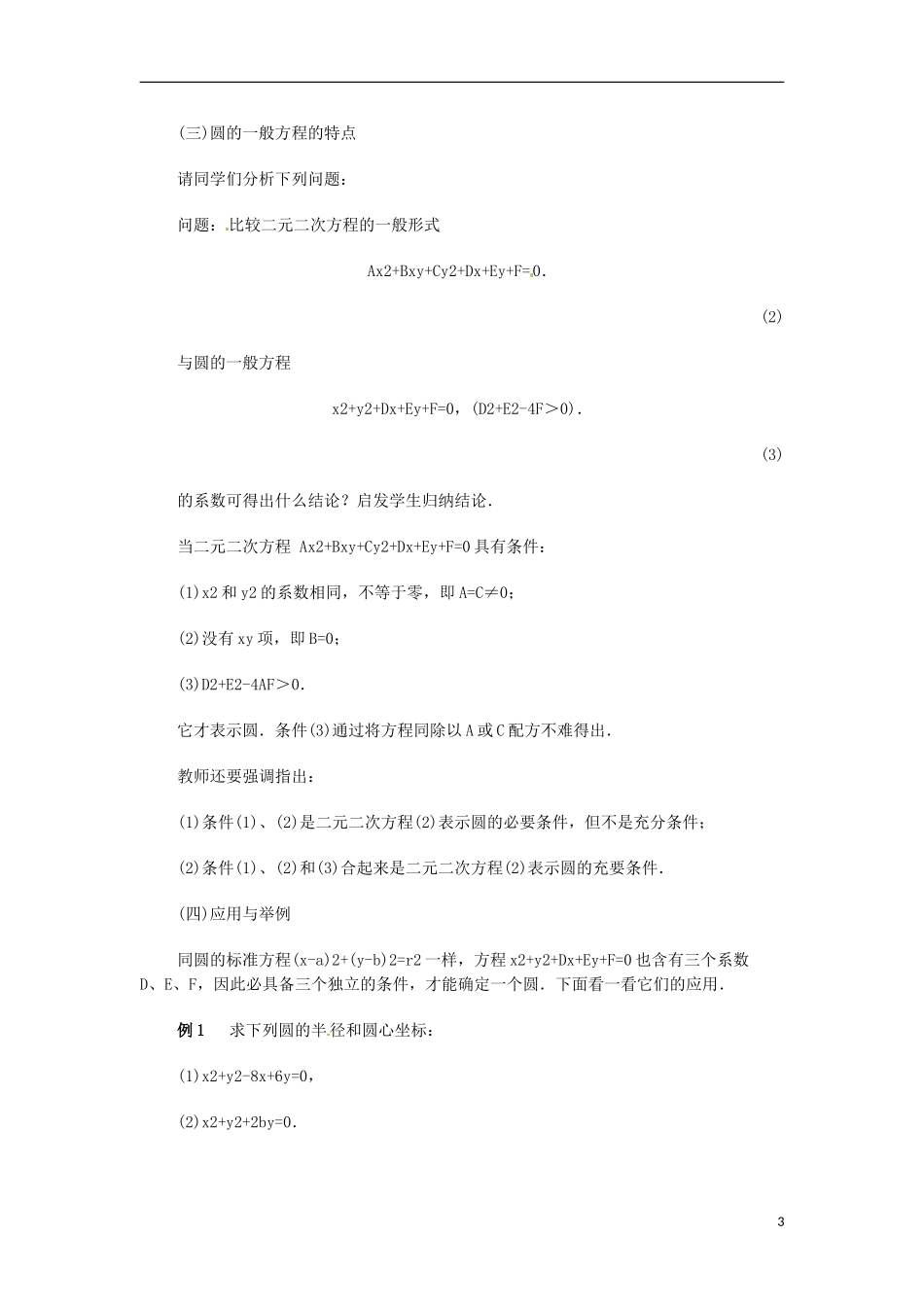 (三)圆的一般方程的特点

请同学们分析下列问题：

问题：比较二元二次方程的一般形式

Ax2+Bxy+Cy2+Dx+Ey+F=0.

(2)

与圆的一般方程

x2+y2+Dx+Ey+F=0，(D2+E2-4F＞0).

(3)

的系数可得出什么结论？启发学生归纳结论.

当二元二次方程 Ax2+Bxy+Cy2+Dx+Ey+F=0 具有条件：

(1)x2 和 y2 的系数相同，不等于零，即 A=C≠0；

(2)没有 xy 项，即 B=0；

(3)D2+E2-4AF＞0.

它才表示圆．条件(3)通过将方程同除以 A 或 C 配方不难得出.

教师还要强调指出：

(1)条件(1)、(2)是二元二次方程(2)表示圆的必要条件，但不是充分条件；

(2)条件(1)、(2)和(3)合起来是二元二次方程(2)表示圆的充要条件.

(四)应用与举例

同圆的标准方程(x-a)2+(y-b)2=r2 一样，方程 x2+y2+Dx+Ey+F=0 也含有三个系数 D、E、F，因此必具备三个独立的条件，才能确定一个圆．下面看一看它们的应用.

例 1　求下列圆的半径和圆心坐标：

(1)x2+y2-8x+6y=0，

(2)x2+y2+2by=0.

3